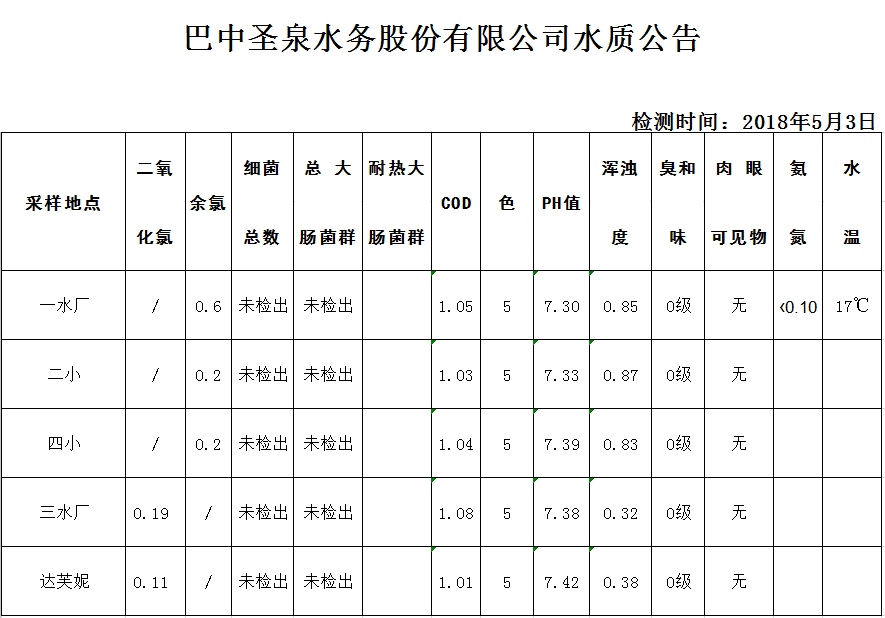 巴中圣泉水务股份有限公司水质公告

检测时间：2018年5月3日

| 采样地点 | 二氧化氯 | 余氯 | 细菌总数 | 总大肠菌群 | 耐热大肠菌群 | COD | 色 | PH值 | 浑浊度 | 臭和味 | 肉眼可见物 | 氨氮 | 水温 |
|---|---|---|---|---|---|---|---|---|---|---|---|---|---|
| 一水厂 | / | 0.6 | 未检出 | 未检出 | | 1.05 | 5 | 7.30 | 0.85 | 0级 | 无 | <0.10 | 17℃ |
| 二小 | / | 0.2 | 未检出 | 未检出 | | 1.03 | 5 | 7.33 | 0.87 | 0级 | 无 | | |
| 四小 | / | 0.2 | 未检出 | 未检出 | | 1.04 | 5 | 7.39 | 0.83 | 0级 | 无 | | |
| 三水厂 | 0.19 | / | 未检出 | 未检出 | | 1.08 | 5 | 7.38 | 0.32 | 0级 | 无 | | |
| 达芙妮 | 0.11 | / | 未检出 | 未检出 | | 1.01 | 5 | 7.42 | 0.38 | 0级 | 无 | | |